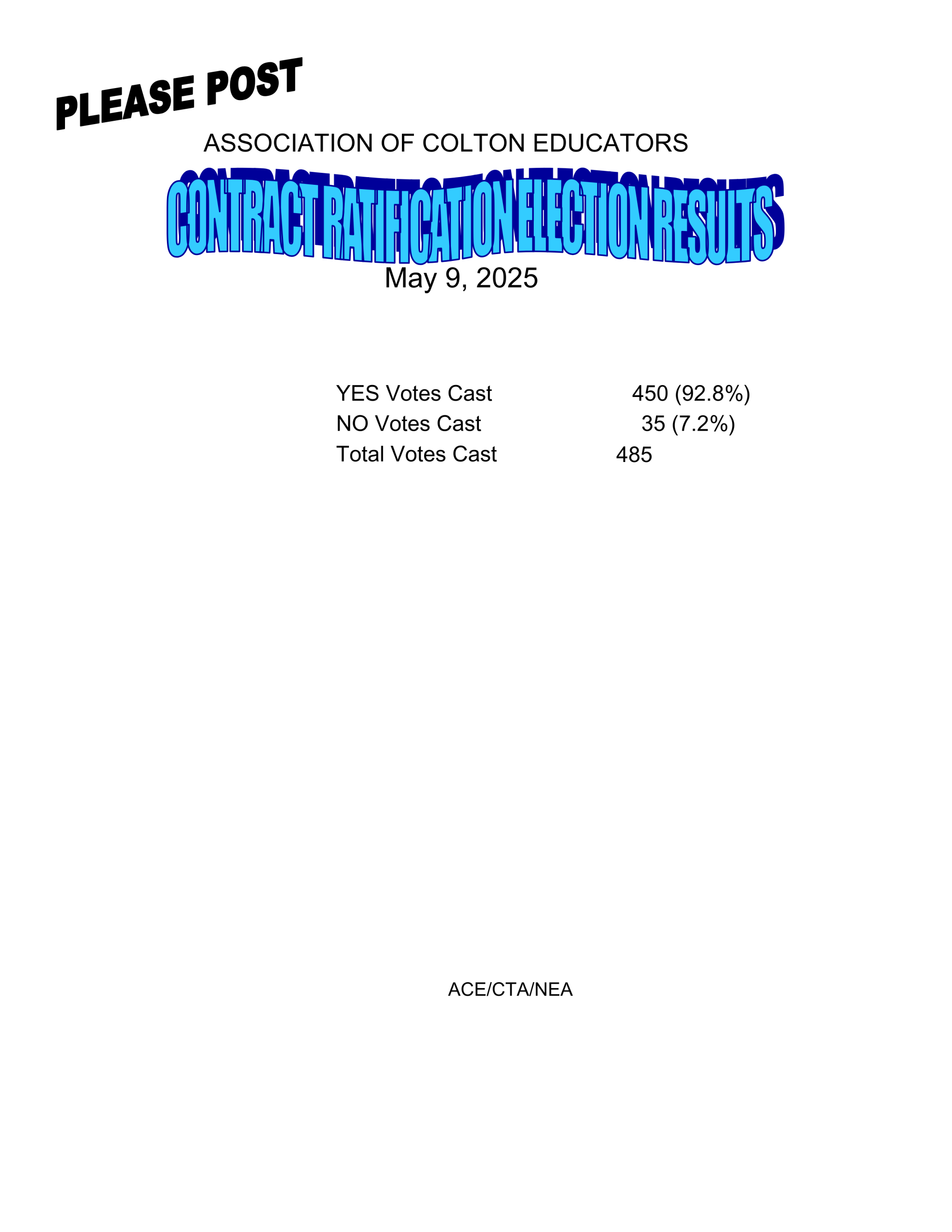 PLEASE POST

ASSOCIATION OF COLTON EDUCATORS

CONTRACT RATIFICATION ELECTION RESULTS

May 9, 2025

YES Votes Cast 450 (92.8%)
NO Votes Cast 35 (7.2%)
Total Votes Cast 485

ACE/CTA/NEA